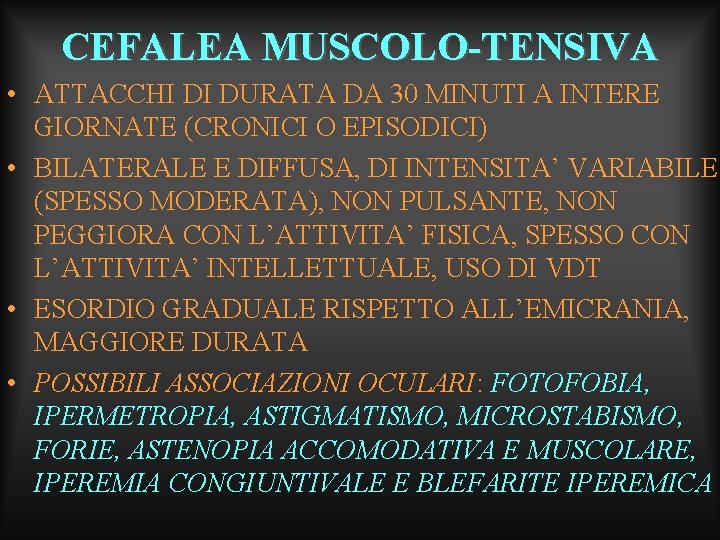 CEFALEA MUSCOLO-TENSIVA

• ATTACCHI DI DURATA DA 30 MINUTI A INTERE GIORNATE (CRONICI O EPISODICI)
• BILATERALE E DIFFUSA, DI INTENSITA' VARIABILE (SPESSO MODERATA), NON PULSANTE, NON PEGGIORA CON L'ATTIVITA' FISICA, SPESSO CON L'ATTIVITA' INTELLETTUALE, USO DI VDT
• ESORDIO GRADUALE RISPETTO ALL'EMICRANIA, MAGGIORE DURATA
• POSSIBILI ASSOCIAZIONI OCULARI: FOTOFOBIA, IPERMETROPIA, ASTIGMATISMO, MICROSTABISMO, FORIE, ASTENOPIA ACCOMODATIVA E MUSCOLARE, IPEREMIA CONGIUNTIVALE E BLEFARITE IPEREMICA